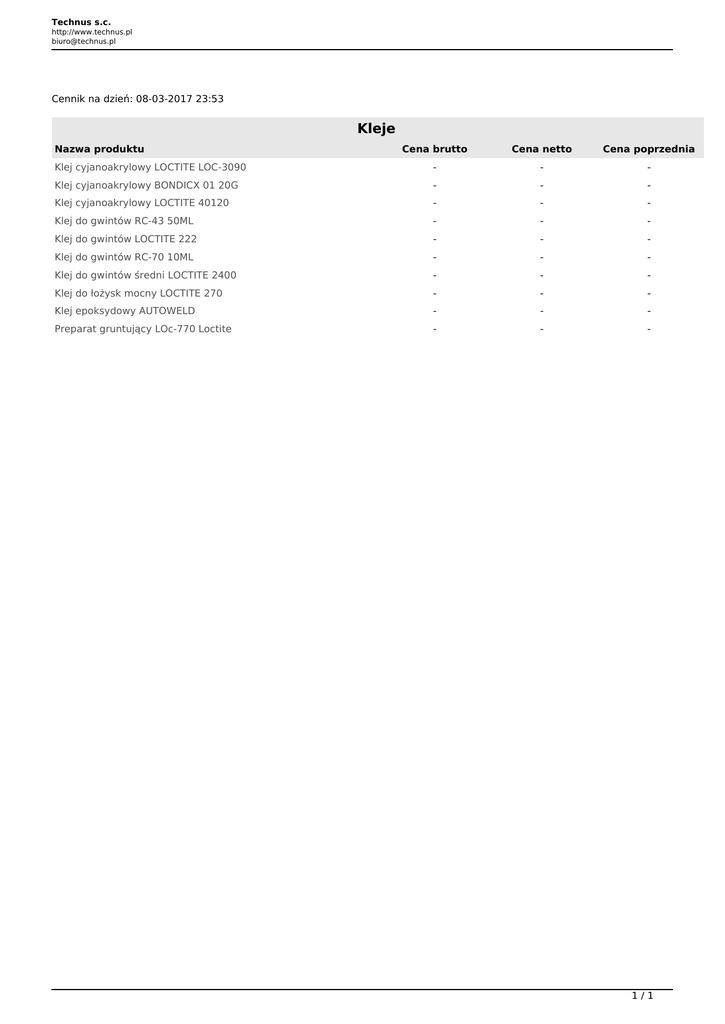 Technus s.c.
http://www.technus.pl
biuro@technus.pl

Cennik na dzień: 08-03-2017 23:53

Kleje

| Nazwa produktu | Cena brutto | Cena netto | Cena poprzednia |
|---|---|---|---|
| Klej cyjanoakrylowy LOCTITE LOC-3090 | - | - | - |
| Klej cyjanoakrylowy BONDICX 01 20G | - | - | - |
| Klej cyjanoakrylowy LOCTITE 40120 | - | - | - |
| Klej do gwintów RC-43 50ML | - | - | - |
| Klej do gwintów LOCTITE 222 | - | - | - |
| Klej do gwintów RC-70 10ML | - | - | - |
| Klej do gwintów średni LOCTITE 2400 | - | - | - |
| Klej do łożysk mocny LOCTITE 270 | - | - | - |
| Klej epoksydowy AUTOWELD | - | - | - |
| Preparat gruntujący LOc-770 Loctite | - | - | - |

1 / 1